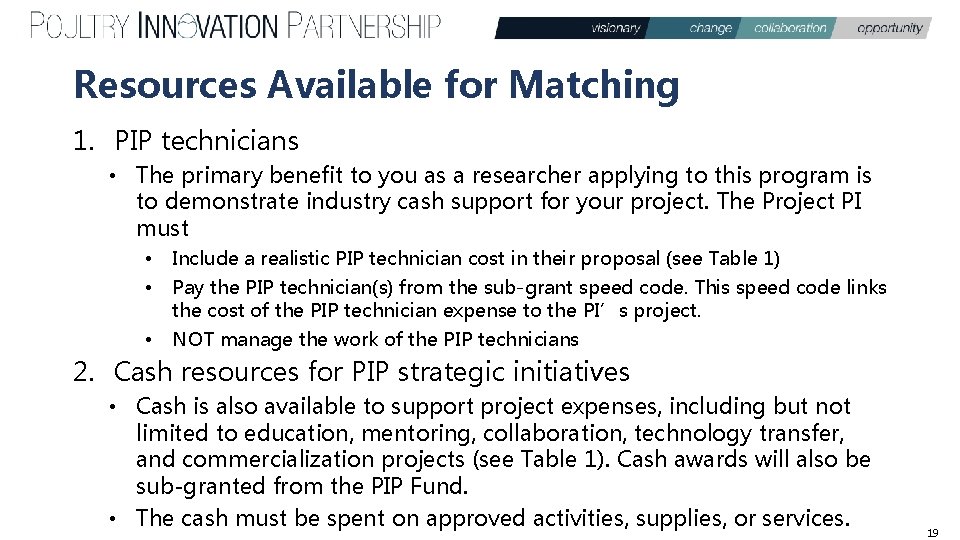 POULTRY INNOVATION PARTNERSHIP

visionary change collaboration opportunity

Resources Available for Matching

1. PIP technicians

• The primary benefit to you as a researcher applying to this program is to demonstrate industry cash support for your project. The Project PI must

• Include a realistic PIP technician cost in their proposal (see Table 1)
• Pay the PIP technician(s) from the sub-grant speed code. This speed code links the cost of the PIP technician expense to the PI's project.
• NOT manage the work of the PIP technicians

2. Cash resources for PIP strategic initiatives

• Cash is also available to support project expenses, including but not limited to education, mentoring, collaboration, technology transfer, and commercialization projects (see Table 1). Cash awards will also be sub-granted from the PIP Fund.
• The cash must be spent on approved activities, supplies, or services.

19